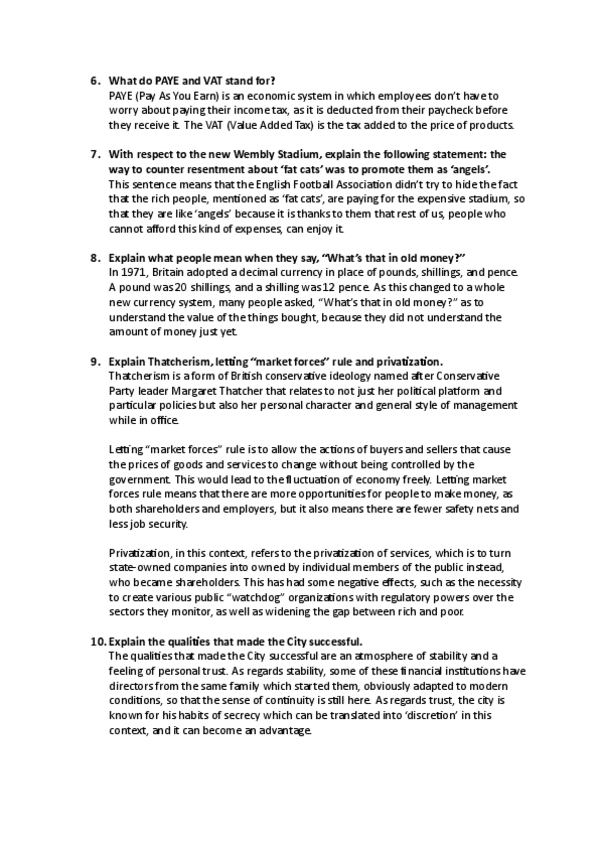 6. What do PAYE and VAT stand for?
PAYE (Pay As You Earn) is an economic system in which employees don't have to worry about paying their income tax, as it is deducted from their paycheck before they receive it. The VAT (Value Added Tax) is the tax added to the price of products.

7. With respect to the new Wembly Stadium, explain the following statement: the way to counter resentment about 'fat cats' was to promote them as 'angels'.
This sentence means that the English Football Association didn't try to hide the fact that the rich people, mentioned as 'fat cats', are paying for the expensive stadium, so that they are like 'angels' because it is thanks to them that rest of us, people who cannot afford this kind of expenses, can enjoy it.

8. Explain what people mean when they say, "What's that in old money?"
In 1971, Britain adopted a decimal currency in place of pounds, shillings, and pence. A pound was 20 shillings, and a shilling was 12 pence. As this changed to a whole new currency system, many people asked, "What's that in old money?" as to understand the value of the things bought, because they did not understand the amount of money just yet.

9. Explain Thatcherism, letting "market forces" rule and privatization.
Thatcherism is a form of British conservative ideology named after Conservative Party leader Margaret Thatcher that relates to not just her political platform and particular policies but also her personal character and general style of management while in office.

Letting "market forces" rule is to allow the actions of buyers and sellers that cause the prices of goods and services to change without being controlled by the government. This would lead to the fluctuation of economy freely. Letting market forces rule means that there are more opportunities for people to make money, as both shareholders and employers, but it also means there are fewer safety nets and less job security.

Privatization, in this context, refers to the privatization of services, which is to turn state-owned companies into owned by individual members of the public instead, who became shareholders. This has had some negative effects, such as the necessity to create various public "watchdog" organizations with regulatory powers over the sectors they monitor, as well as widening the gap between rich and poor.

10. Explain the qualities that made the City successful.
The qualities that made the City successful are an atmosphere of stability and a feeling of personal trust. As regards stability, some of these financial institutions have directors from the same family which started them, obviously adapted to modern conditions, so that the sense of continuity is still here. As regards trust, the city is known for his habits of secrecy which can be translated into 'discretion' in this context, and it can become an advantage.